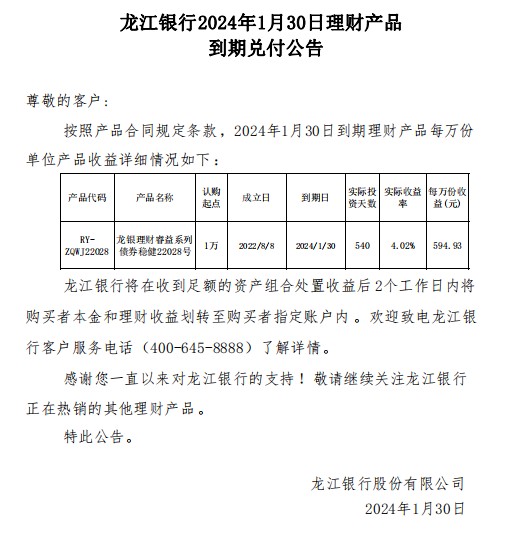 龙江银行2024年1月30日理财产品
到期兑付公告

尊敬的客户：

按照产品合同规定条款，2024年1月30日到期理财产品每万份单位产品收益详细情况如下：

| 产品代码 | 产品名称 | 认购起点 | 成立日 | 到期日 | 实际投资天数 | 实际收益率 | 每万份收益(元) |
|---|---|---|---|---|---|---|---|
| RY-ZQWJ22028 | 龙银理财睿益系列债券稳健22028号 | 1万 | 2022/8/8 | 2024/1/30 | 540 | 4.02% | 594.93 |

龙江银行将在收到足额的资产组合处置收益后2个工作日内将购买者本金和理财收益划转至购买者指定账户内。欢迎致电龙江银行客户服务电话（400-645-8888）了解详情。

感谢您一直以来对龙江银行的支持！敬请继续关注龙江银行正在热销的其他理财产品。

特此公告。

龙江银行股份有限公司
2024年1月30日